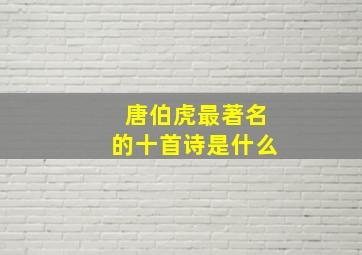 唐伯虎最著名
的十首诗是什么